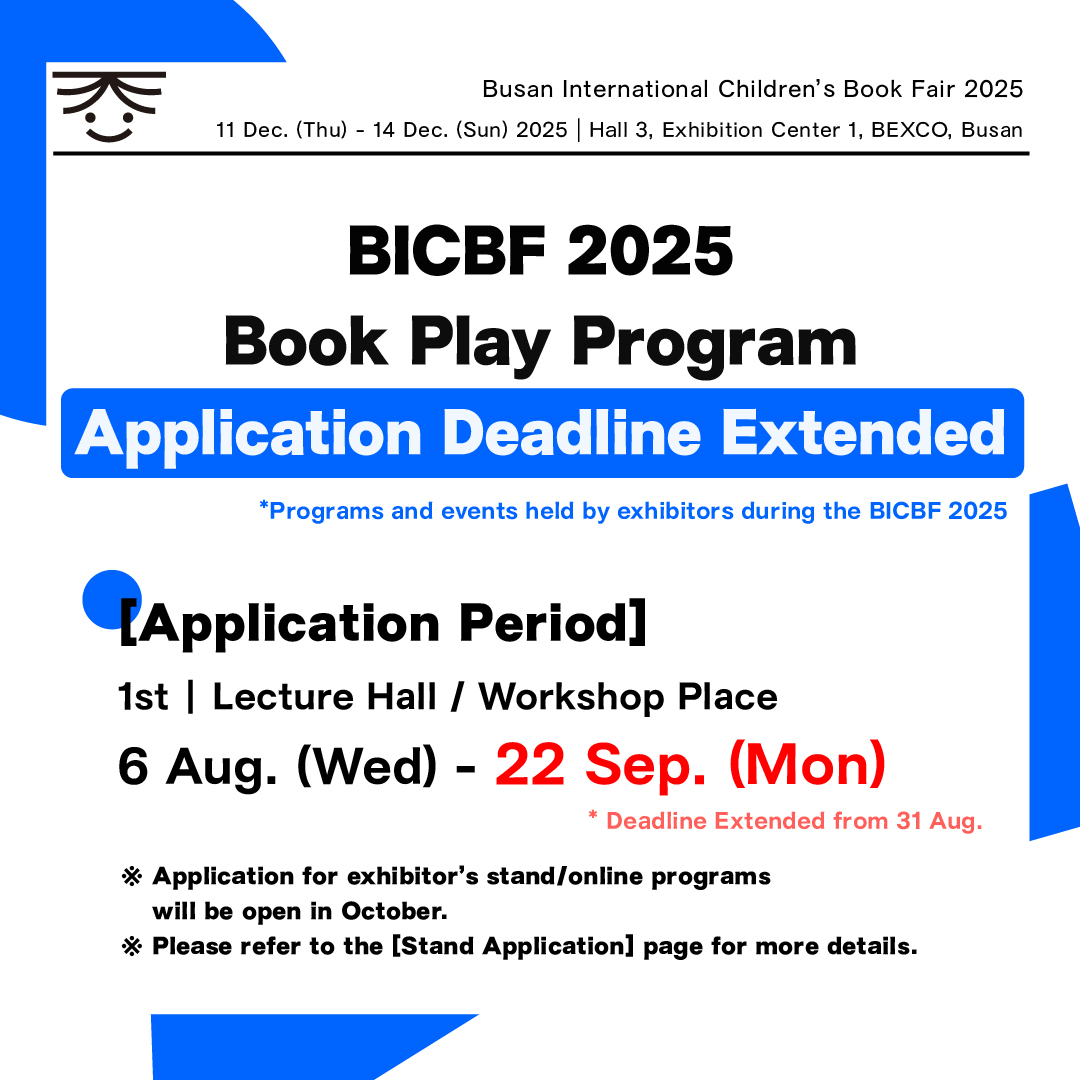 Busan International Children's Book Fair 2025
11 Dec. (Thu) - 14 Dec. (Sun) 2025 | Hall 3, Exhibition Center 1, BEXCO, Busan

BICBF 2025
Book Play Program
Application Deadline Extended

*Programs and events held by exhibitors during the BICBF 2025

[Application Period]
1st | Lecture Hall / Workshop Place
6 Aug. (Wed) - 22 Sep. (Mon)
* Deadline Extended from 31 Aug.

※ Application for exhibitor's stand/online programs will be open in October.
※ Please refer to the [Stand Application] page for more details.